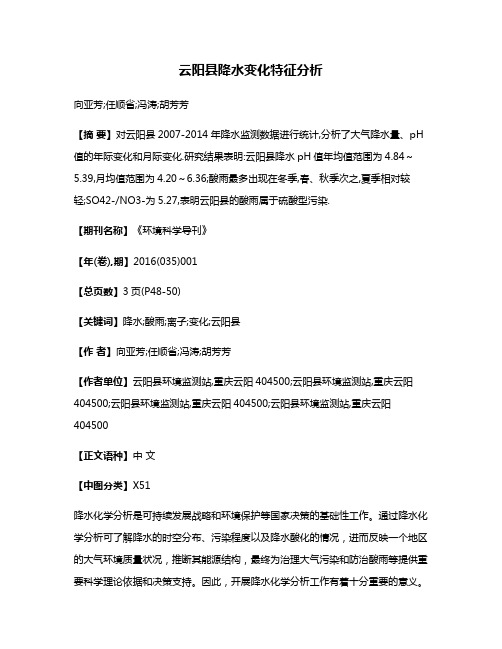 云阳县降水变化特征分析

向亚芳;任顺省;冯涛;胡芳芳

【摘 要】对云阳县 2007-2014 年降水监测数据进行统计,分析了大气降水量、pH 值的年际变化和月际变化.研究结果表明:云阳县降水 pH 值年均值范围为 4.84～5.39,月均值范围为 4.20～6.36;酸雨最多出现在冬季,春、秋季次之,夏季相对较轻;SO42-/NO3-为 5.27,表明云阳县的酸雨属于硫酸型污染.

【期刊名称】《环境科学导刊》

【年(卷),期】2016(035)001

【总页数】3 页(P48-50)

【关键词】降水;酸雨;离子;变化;云阳县

【作 者】向亚芳;任顺省;冯涛;胡芳芳

【作者单位】云阳县环境监测站,重庆云阳 404500;云阳县环境监测站,重庆云阳 404500;云阳县环境监测站,重庆云阳 404500;云阳县环境监测站,重庆云阳 404500

【正文语种】中 文

【中图分类】X51

降水化学分析是可持续发展战略和环境保护等国家决策的基础性工作。通过降水化学分析可了解降水的时空分布、污染程度以及降水酸化的情况，进而反映一个地区的大气环境质量状况，推断其能源结构，最终为治理大气污染和防治酸雨等提供重要科学理论依据和决策支持。因此，开展降水化学分析工作有着十分重要的意义。